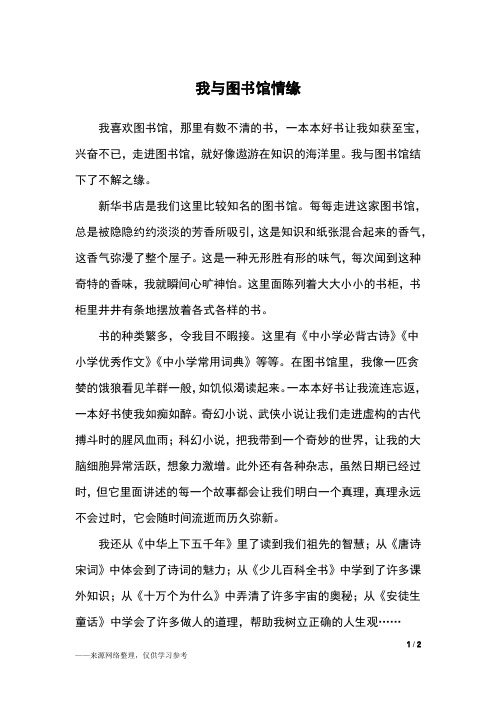 我与图书馆情缘

我喜欢图书馆，那里有数不清的书，一本本好书让我如获至宝，兴奋不已，走进图书馆，就好像遨游在知识的海洋里。我与图书馆结下了不解之缘。

新华书店是我们这里比较知名的图书馆。每每走进这家图书馆，总是被隐隐约约淡淡的芳香所吸引，这是知识和纸张混合起来的香气，这香气弥漫了整个屋子。这是一种无形胜有形的味气，每次闻到这种奇特的香味，我就瞬间心旷神怡。这里面陈列着大大小小的书柜，书柜里井井有条地摆放着各式各样的书。

书的种类繁多，令我目不暇接。这里有《中小学必背古诗》《中小学优秀作文》《中小学常用词典》等等。在图书馆里，我像一匹贪婪的饿狼看见羊群一般，如饥似渴读起来。一本本好书让我流连忘返，一本好书使我如痴如醉。奇幻小说、武侠小说让我们走进虚构的古代搏斗时的腥风血雨；科幻小说，把我带到一个奇妙的世界，让我的大脑细胞异常活跃，想象力激增。此外还有各种杂志，虽然日期已经过时，但它里面讲述的每一个故事都会让我们明白一个真理，真理永远不会过时，它会随时间流逝而历久弥新。

我还从《中华上下五千年》里了读到我们祖先的智慧；从《唐诗宋词》中体会到了诗词的魅力；从《少儿百科全书》中学到了许多课外知识；从《十万个为什么》中弄清了许多宇宙的奥秘；从《安徒生童话》中学会了许多做人的道理，帮助我树立正确的人生观……

1 / 2

——来源网络整理，仅供学习参考